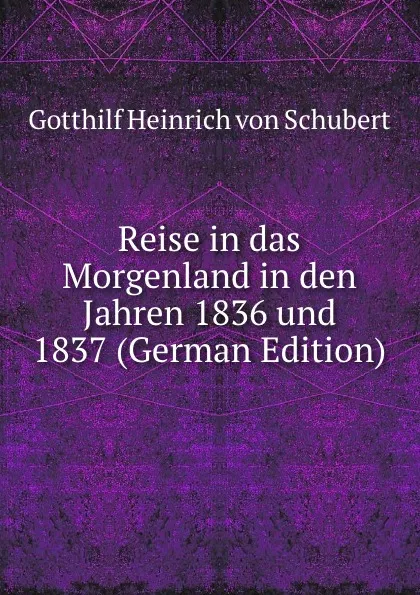 Gotthilf Heinrich von Schubert

Reise in das Morgenland in den Jahren 1836 und 1837 (German Edition)